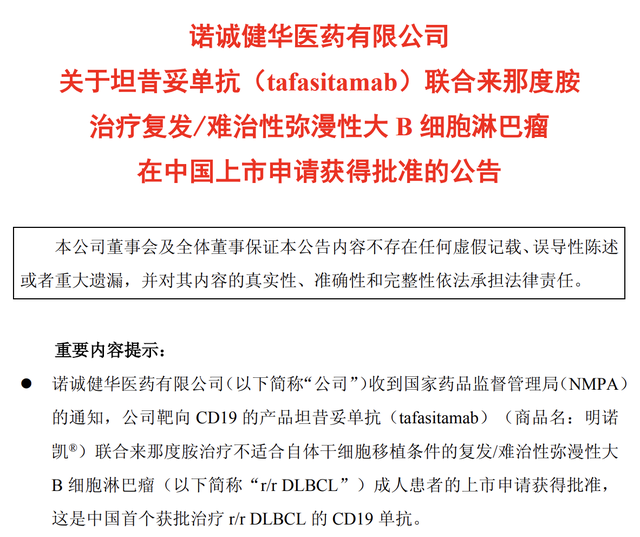 诺诚健华医药有限公司
关于坦昔妥单抗（tafasitamab）联合来那度胺
治疗复发/难治性弥漫性大 B 细胞淋巴瘤
在中国上市申请获得批准的公告

本公司董事会及全体董事保证本公告内容不存在任何虚假记载、误导性陈述或者重大遗漏，并对其内容的真实性、准确性和完整性依法承担法律责任。

重要内容提示：

● 诺诚健华医药有限公司（以下简称“公司”）收到国家药品监督管理局（NMPA）的通知，公司靶向 CD19 的产品坦昔妥单抗（tafasitamab）（商品名：明诺凯®）联合来那度胺治疗不适合自体干细胞移植条件的复发/难治性弥漫性大 B 细胞淋巴瘤（以下简称“r/r DLBCL”）成人患者的上市申请获得批准，这是中国首个获批治疗 r/r DLBCL 的 CD19 单抗。